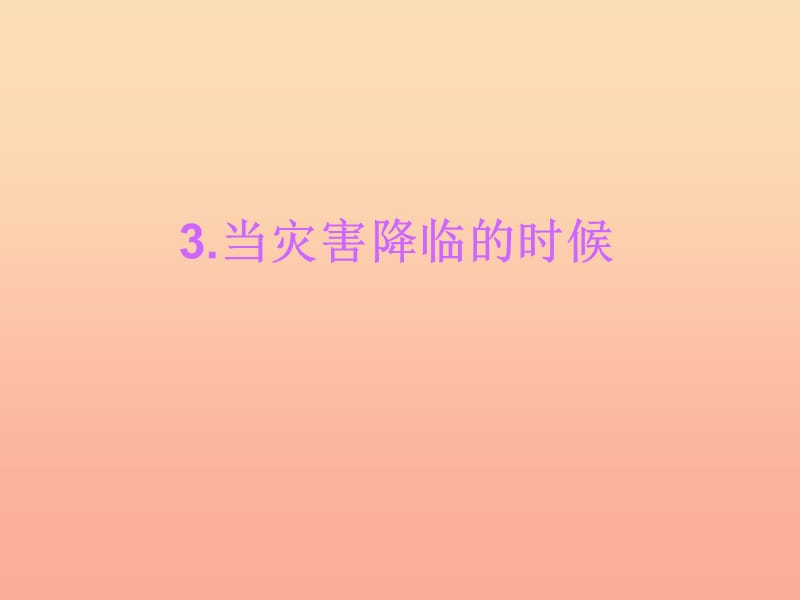 3.当灾害降临的时候